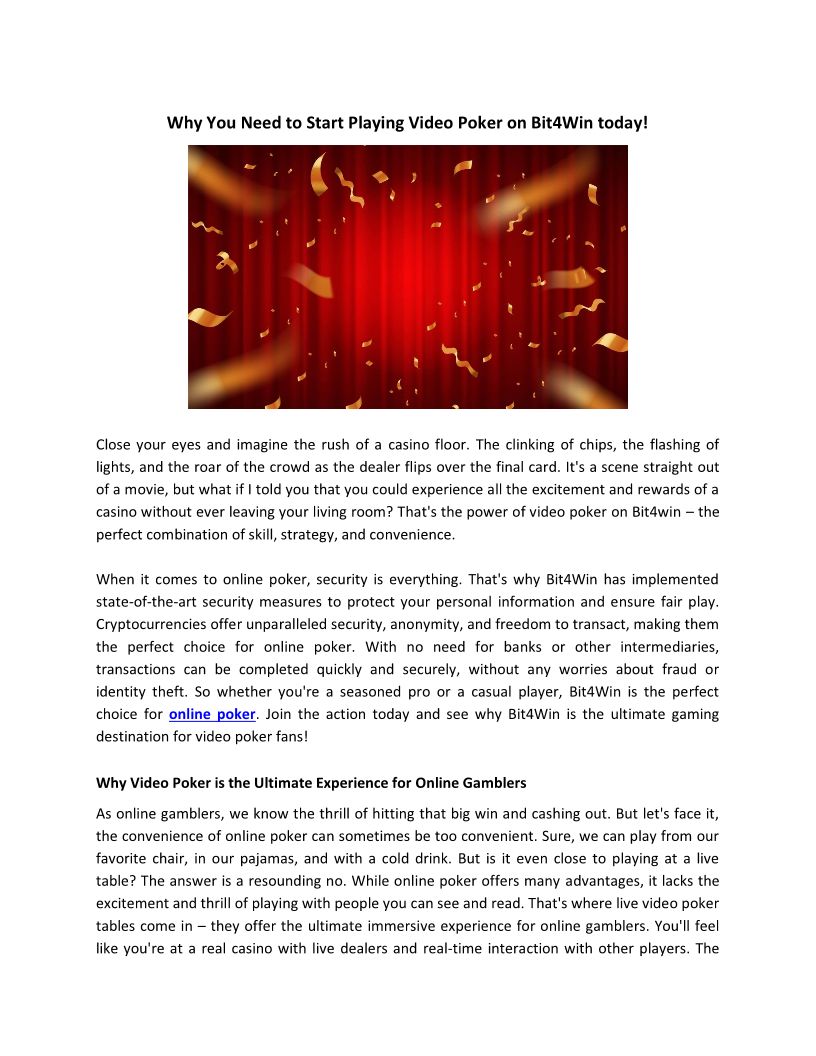 Why You Need to Start Playing Video Poker on Bit4Win today!

Close your eyes and imagine the rush of a casino floor. The clinking of chips, the flashing of lights, and the roar of the crowd as the dealer flips over the final card. It's a scene straight out of a movie, but what if I told you that you could experience all the excitement and rewards of a casino without ever leaving your living room? That's the power of video poker on Bit4win – the perfect combination of skill, strategy, and convenience.

When it comes to online poker, security is everything. That's why Bit4Win has implemented state-of-the-art security measures to protect your personal information and ensure fair play. Cryptocurrencies offer unparalleled security, anonymity, and freedom to transact, making them the perfect choice for online poker. With no need for banks or other intermediaries, transactions can be completed quickly and securely, without any worries about fraud or identity theft. So whether you're a seasoned pro or a casual player, Bit4Win is the perfect choice for online poker. Join the action today and see why Bit4Win is the ultimate gaming destination for video poker fans!

Why Video Poker is the Ultimate Experience for Online Gamblers

As online gamblers, we know the thrill of hitting that big win and cashing out. But let's face it, the convenience of online poker can sometimes be too convenient. Sure, we can play from our favorite chair, in our pajamas, and with a cold drink. But is it even close to playing at a live table? The answer is a resounding no. While online poker offers many advantages, it lacks the excitement and thrill of playing with people you can see and read. That's where live video poker tables come in – they offer the ultimate immersive experience for online gamblers. You'll feel like you're at a real casino with live dealers and real-time interaction with other players. The